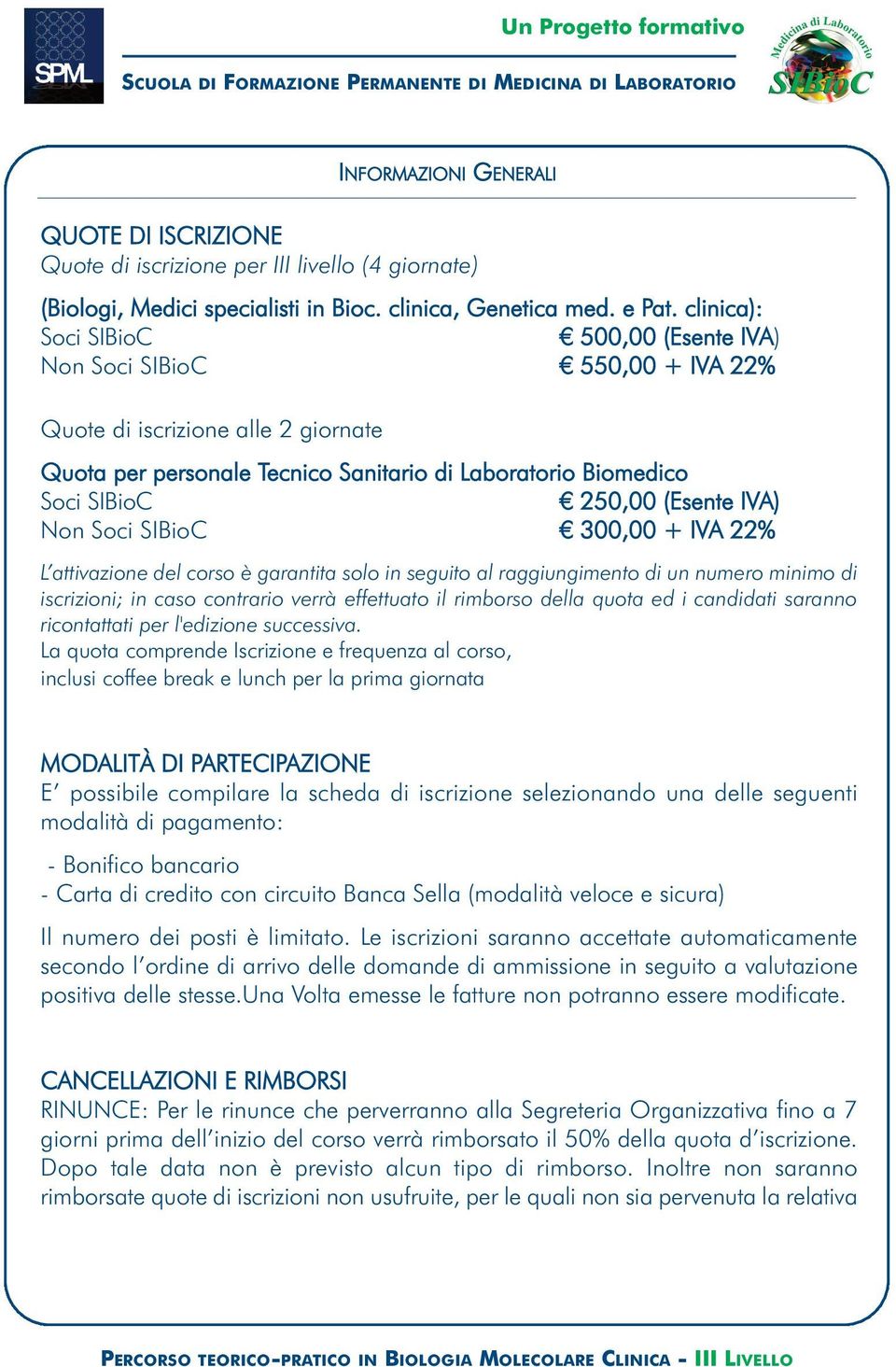 SPML

Un Progetto formativo

SCUOLA DI FORMAZIONE PERMANENTE DI MEDICINA DI LABORATORIO

Medicina di Laboratorio SIBioC

INFORMAZIONI GENERALI

QUOTE DI ISCRIZIONE
Quote di iscrizione per III livello (4 giornate)

(Biologi, Medici specialisti in Bioc. clinica, Genetica med. e Pat. clinica):
Soci SIBioC € 500,00 (Esente IVA)
Non Soci SIBioC € 550,00 + IVA 22%

Quote di iscrizione alle 2 giornate

Quota per personale Tecnico Sanitario di Laboratorio Biomedico
Soci SIBioC € 250,00 (Esente IVA)
Non Soci SIBioC € 300,00 + IVA 22%

L'attivazione del corso è garantita solo in seguito al raggiungimento di un numero minimo di iscrizioni; in caso contrario verrà effettuato il rimborso della quota ed i candidati saranno ricontattati per l'edizione successiva.
La quota comprende Iscrizione e frequenza al corso, inclusi coffee break e lunch per la prima giornata

MODALITÀ DI PARTECIPAZIONE
E' possibile compilare la scheda di iscrizione selezionando una delle seguenti modalità di pagamento:

- Bonifico bancario
- Carta di credito con circuito Banca Sella (modalità veloce e sicura)

Il numero dei posti è limitato. Le iscrizioni saranno accettate automaticamente secondo l'ordine di arrivo delle domande di ammissione in seguito a valutazione positiva delle stesse.Una Volta emesse le fatture non potranno essere modificate.

CANCELLAZIONI E RIMBORSI
RINUNCE: Per le rinunce che perverranno alla Segreteria Organizzativa fino a 7 giorni prima dell'inizio del corso verrà rimborsato il 50% della quota d'iscrizione. Dopo tale data non è previsto alcun tipo di rimborso. Inoltre non saranno rimborsate quote di iscrizioni non usufruite, per le quali non sia pervenuta la relativa

PERCORSO TEORICO-PRATICO IN BIOLOGIA MOLECOLARE CLINICA - III LIVELLO